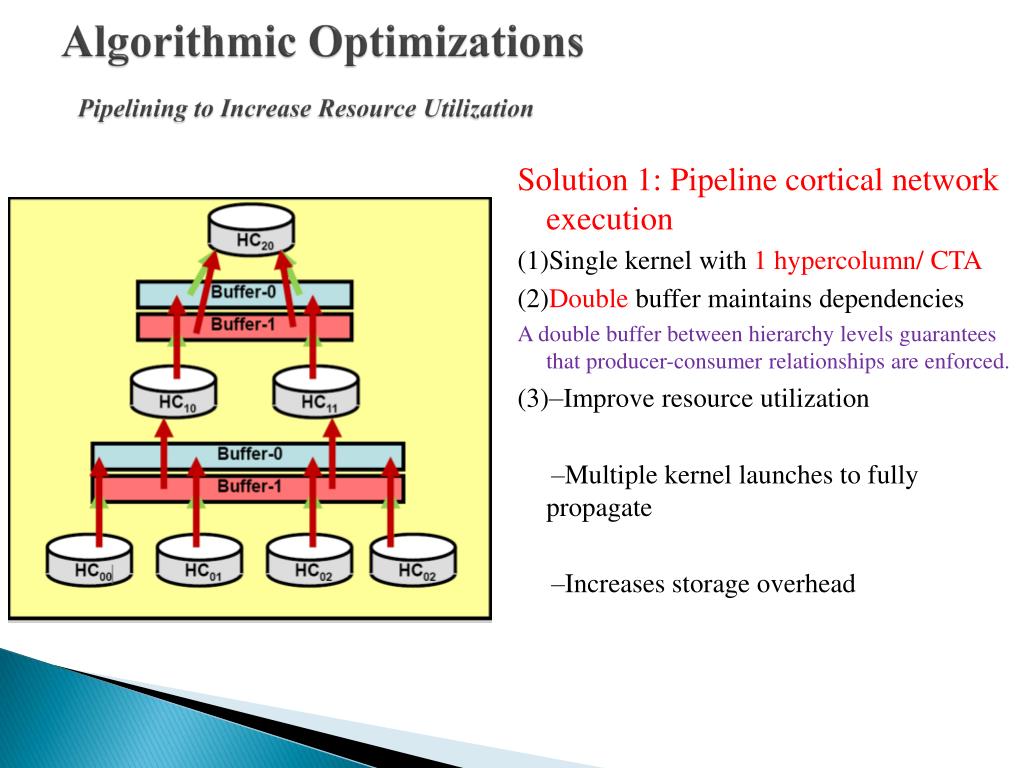 Algorithmic Optimizations

Pipelining to Increase Resource Utilization

$HC_{20}$

Buffer-0

Buffer-1

$HC_{10}$

$HC_{11}$

Buffer-0

Buffer-1

$HC_{00}$

$HC_{01}$

$HC_{02}$

$HC_{02}$

Solution 1: Pipeline cortical network execution

(1)Single kernel with 1 hypercolumn/ CTA

(2)Double buffer maintains dependencies

A double buffer between hierarchy levels guarantees that producer-consumer relationships are enforced.

(3)–Improve resource utilization

–Multiple kernel launches to fully propagate

–Increases storage overhead